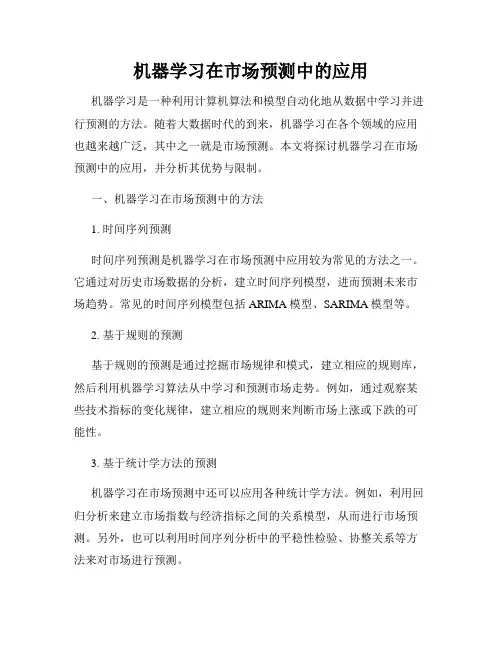 机器学习在市场预测中的应用

机器学习是一种利用计算机算法和模型自动化地从数据中学习并进行预测的方法。随着大数据时代的到来，机器学习在各个领域的应用也越来越广泛，其中之一就是市场预测。本文将探讨机器学习在市场预测中的应用，并分析其优势与限制。

一、机器学习在市场预测中的方法

1.时间序列预测

时间序列预测是机器学习在市场预测中应用较为常见的方法之一。它通过对历史市场数据的分析，建立时间序列模型，进而预测未来市场趋势。常见的时间序列模型包括ARIMA模型、SARIMA模型等。

2.基于规则的预测

基于规则的预测是通过挖掘市场规律和模式，建立相应的规则库，然后利用机器学习算法从中学习和预测市场走势。例如，通过观察某些技术指标的变化规律，建立相应的规则来判断市场上涨或下跌的可能性。

3.基于统计学方法的预测

机器学习在市场预测中还可以应用各种统计学方法。例如，利用回归分析来建立市场指数与经济指标之间的关系模型，从而进行市场预测。另外，也可以利用时间序列分析中的平稳性检验、协整关系等方法来对市场进行预测。